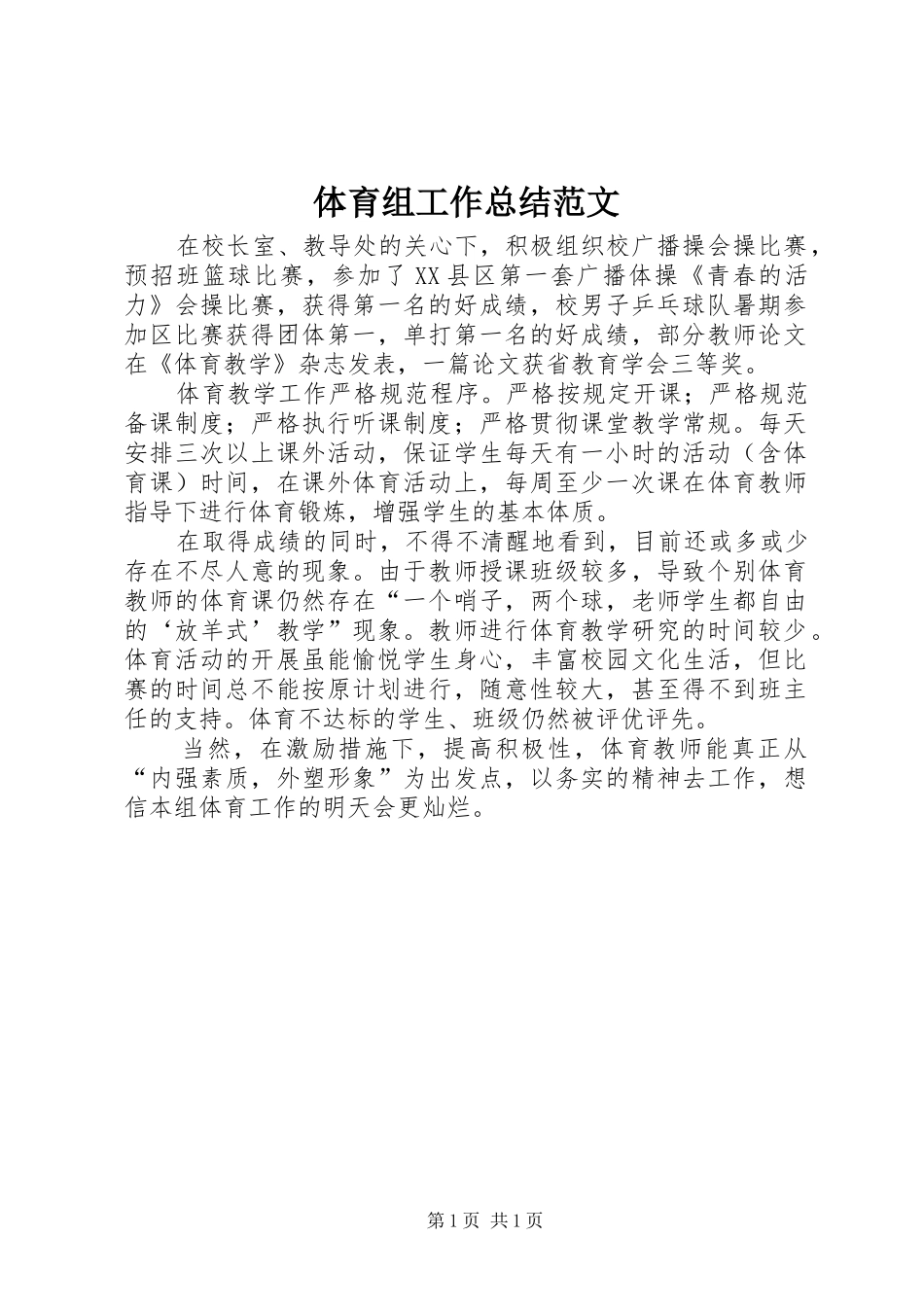 体育组工作总结范文

在校长室、教导处的关心下，积极组织校广播操会操比赛，预招班篮球比赛，参加了XX县区第一套广播体操《青春的活力》会操比赛，获得第一名的好成绩，校男子乒乓球队暑期参加区比赛获得团体第一，单打第一名的好成绩，部分教师论文在《体育教学》杂志发表，一篇论文获省教育学会三等奖。

体育教学工作严格规范程序。严格按规定开课；严格规范备课制度；严格执行听课制度；严格贯彻课堂教学常规。每天安排三次以上课外活动，保证学生每天有一小时的活动（含体育课）时间，在课外体育活动上，每周至少一次课在体育教师指导下进行体育锻炼，增强学生的基本体质。

在取得成绩的同时，不得不清醒地看到，目前还或多或少存在不尽人意的现象。由于教师授课班级较多，导致个别体育教师的体育课仍然存在“一个哨子，两个球，老师学生都自由的‘放羊式’教学”现象。教师进行体育教学研究的时间较少。体育活动的开展虽能愉悦学生身心，丰富校园文化生活，但比赛的时间总不能按原计划进行，随意性较大，甚至得不到班主任的支持。体育不达标的学生、班级仍然被评优评先。

当然，在激励措施下，提高积极性，体育教师能真正从“内强素质，外塑形象”为出发点，以务实的精神去工作，想信本组体育工作的明天会更灿烂。

第1页 共1页